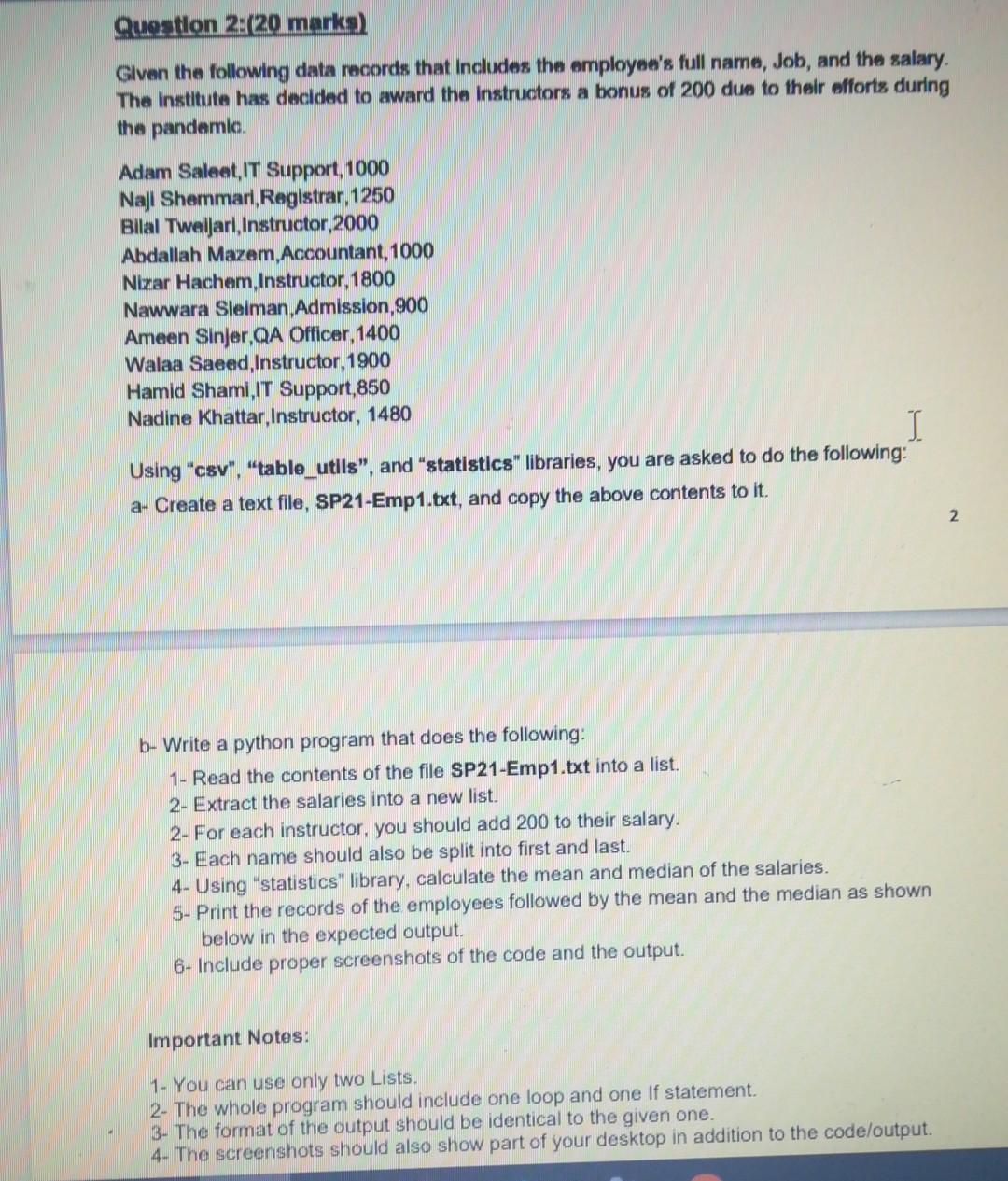 Question 2:(20 marks)

Given the following data records that includes the employee's full name, Job, and the salary. The institute has decided to award the instructors a bonus of 200 due to their efforts during the pandemic.

Adam Saleet,IT Support,1000
Naji Shemmari,Registrar,1250
Bilal Tweijari,Instructor,2000
Abdallah Mazem,Accountant,1000
Nizar Hachem,Instructor,1800
Nawwara Sleiman,Admission,900
Ameen Sinjer,QA Officer,1400
Walaa Saeed,Instructor,1900
Hamid Shami,IT Support,850
Nadine Khattar,Instructor, 1480

Using "csv", "table_utils", and "statistics" libraries, you are asked to do the following:
a- Create a text file, SP21-Emp1.txt, and copy the above contents to it.

2

b- Write a python program that does the following:
1- Read the contents of the file SP21-Emp1.txt into a list.
2- Extract the salaries into a new list.
2- For each instructor, you should add 200 to their salary.
3- Each name should also be split into first and last.
4- Using "statistics" library, calculate the mean and median of the salaries.
5- Print the records of the employees followed by the mean and the median as shown below in the expected output.
6- Include proper screenshots of the code and the output.

Important Notes:

1- You can use only two Lists.
2- The whole program should include one loop and one If statement.
3- The format of the output should be identical to the given one.
4- The screenshots should also show part of your desktop in addition to the code/output.